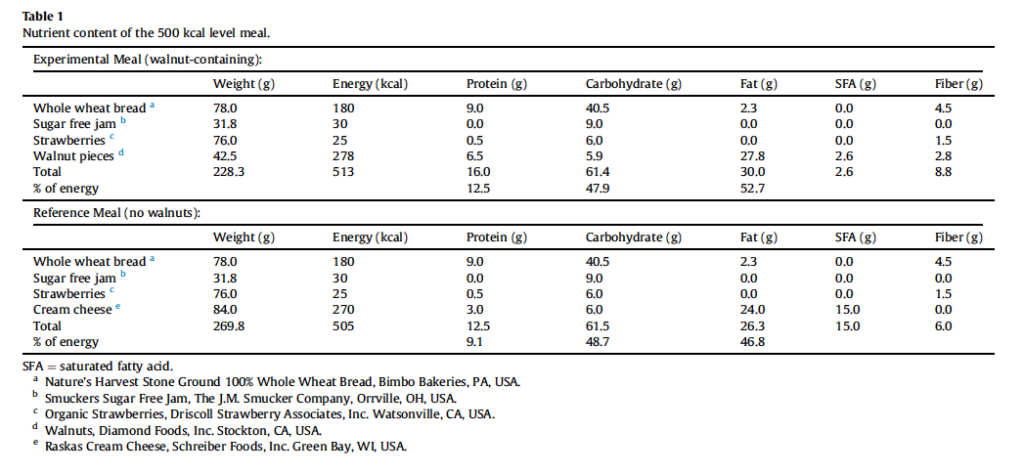 **Table 1**
Nutrient content of the 500 kcal level meal.

Experimental Meal (walnut-containing):

| | Weight (g) | Energy (kcal) | Protein (g) | Carbohydrate (g) | Fat (g) | SFA (g) | Fiber (g) |
|---|---|---|---|---|---|---|---|
| Whole wheat bread $^a$ | 78.0 | 180 | 9.0 | 40.5 | 2.3 | 0.0 | 4.5 |
| Sugar free jam $^b$ | 31.8 | 30 | 0.0 | 9.0 | 0.0 | 0.0 | 0.0 |
| Strawberries $^c$ | 76.0 | 25 | 0.5 | 6.0 | 0.0 | 0.0 | 1.5 |
| Walnut pieces $^d$ | 42.5 | 278 | 6.5 | 5.9 | 27.8 | 2.6 | 2.8 |
| Total | 228.3 | 513 | 16.0 | 61.4 | 30.0 | 2.6 | 8.8 |
| % of energy | | | 12.5 | 47.9 | 52.7 | | |

Reference Meal (no walnuts):

| | Weight (g) | Energy (kcal) | Protein (g) | Carbohydrate (g) | Fat (g) | SFA (g) | Fiber (g) |
|---|---|---|---|---|---|---|---|
| Whole wheat bread $^a$ | 78.0 | 180 | 9.0 | 40.5 | 2.3 | 0.0 | 4.5 |
| Sugar free jam $^b$ | 31.8 | 30 | 0.0 | 9.0 | 0.0 | 0.0 | 0.0 |
| Strawberries $^c$ | 76.0 | 25 | 0.5 | 6.0 | 0.0 | 0.0 | 1.5 |
| Cream cheese $^e$ | 84.0 | 270 | 3.0 | 6.0 | 24.0 | 15.0 | 0.0 |
| Total | 269.8 | 505 | 12.5 | 61.5 | 26.3 | 15.0 | 6.0 |
| % of energy | | | 9.1 | 48.7 | 46.8 | | |

SFA = saturated fatty acid.
$^a$ Nature's Harvest Stone Ground 100% Whole Wheat Bread, Bimbo Bakeries, PA, USA.
$^b$ Smuckers Sugar Free Jam, The J.M. Smucker Company, Orrville, OH, USA.
$^c$ Organic Strawberries, Driscoll Strawberry Associates, Inc. Watsonville, CA, USA.
$^d$ Walnuts, Diamond Foods, Inc. Stockton, CA, USA.
$^e$ Raskas Cream Cheese, Schreiber Foods, Inc. Green Bay, WI, USA.